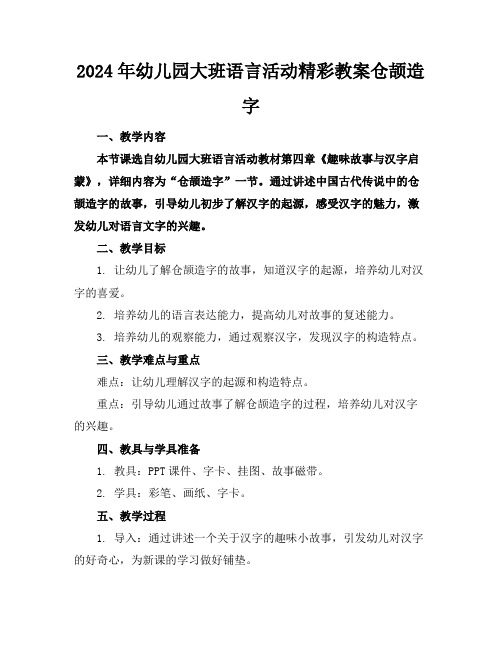 2024年幼儿园大班语言活动精彩教案仓颉造字

一、教学内容

本节课选自幼儿园大班语言活动教材第四章《趣味故事与汉字启蒙》，详细内容为“仓颉造字”一节。通过讲述中国古代传说中的仓颉造字的故事，引导幼儿初步了解汉字的起源，感受汉字的魅力，激发幼儿对语言文字的兴趣。

二、教学目标

1. 让幼儿了解仓颉造字的故事，知道汉字的起源，培养幼儿对汉字的喜爱。

2. 培养幼儿的语言表达能力，提高幼儿对故事的复述能力。

3. 培养幼儿的观察能力，通过观察汉字，发现汉字的构造特点。

三、教学难点与重点

难点：让幼儿理解汉字的起源和构造特点。

重点：引导幼儿通过故事了解仓颉造字的过程，培养幼儿对汉字的兴趣。

四、教具与学具准备

1. 教具：PPT课件、字卡、挂图、故事磁带。

2. 学具：彩笔、画纸、字卡。

五、教学过程

1. 导入：通过讲述一个关于汉字的趣味小故事，引发幼儿对汉字的好奇心，为新课的学习做好铺垫。